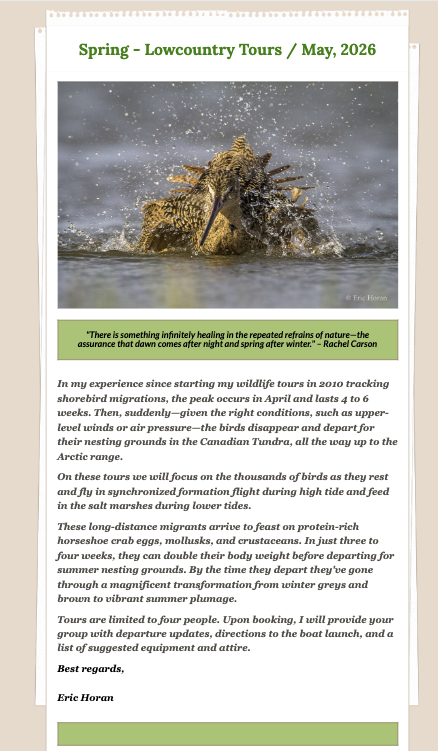 Spring - Lowcountry Tours / May, 2026

© Eric Horan

"There is something infinitely healing in the repeated refrains of nature—the assurance that dawn comes after night and spring after winter." – Rachel Carson

In my experience since starting my wildlife tours in 2010 tracking shorebird migrations, the peak occurs in April and lasts 4 to 6 weeks. Then, suddenly—given the right conditions, such as upper-level winds or air pressure—the birds disappear and depart for their nesting grounds in the Canadian Tundra, all the way up to the Arctic range.

On these tours we will focus on the thousands of birds as they rest and fly in synchronized formation flight during high tide and feed in the salt marshes during lower tides.

These long-distance migrants arrive to feast on protein-rich horseshoe crab eggs, mollusks, and crustaceans. In just three to four weeks, they can double their body weight before departing for summer nesting grounds. By the time they depart they've gone through a magnificent transformation from winter greys and brown to vibrant summer plumage.

Tours are limited to four people. Upon booking, I will provide your group with departure updates, directions to the boat launch, and a list of suggested equipment and attire.

Best regards,

Eric Horan